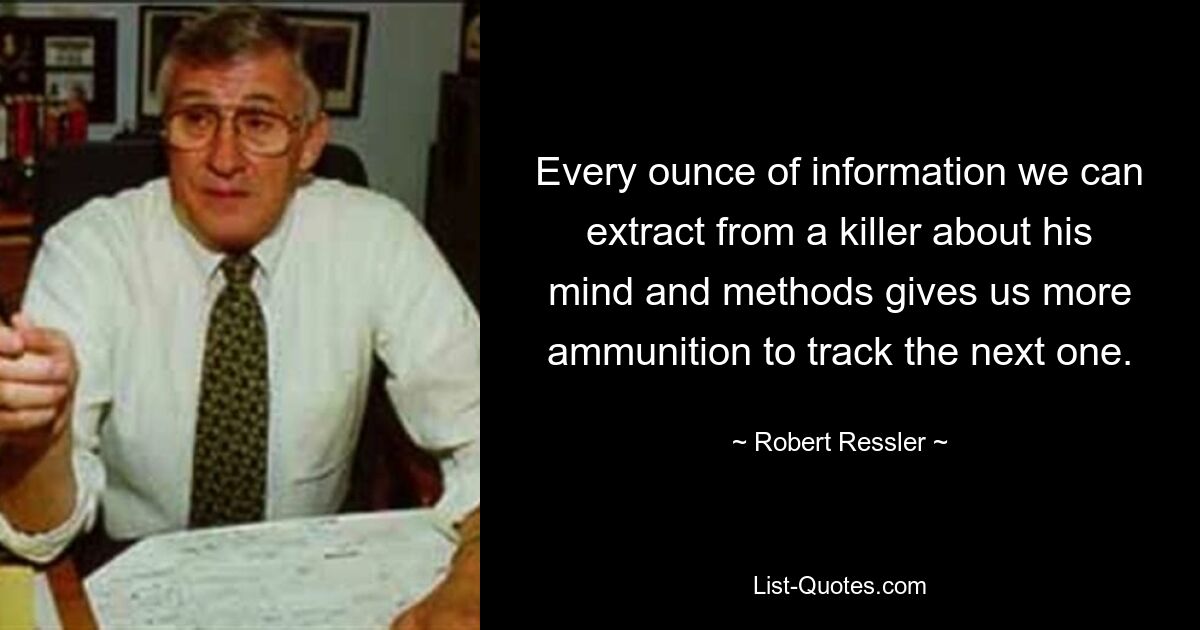 Every ounce of information we can extract from a killer about his mind and methods gives us more ammunition to track the next one.

~ Robert Ressler ~

List-Quotes.com